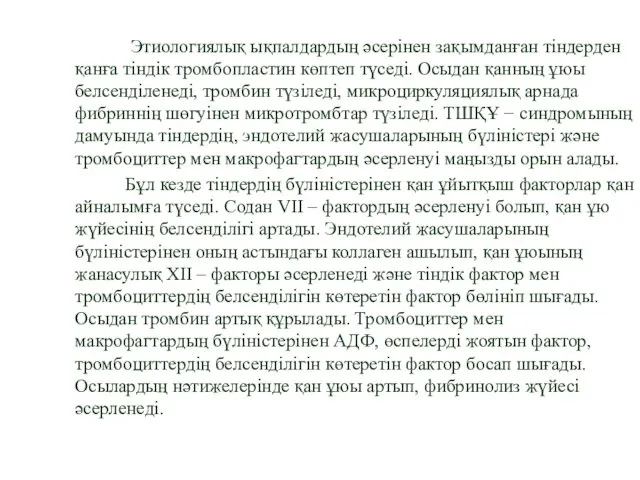 Этиологиялық ықпалдардың әсерінен зақымданған тіндерден қанға тіндік тромбопластин көптеп түседі. Осыдан қанның ұюы белсенділенеді, тромбин түзіледі, микроциркуляциялық арнада фибриннің шөгуінен микротромбтар түзіледі. ТШҚҰ – синдромының дамуында тіндердің, эндотелий жасушаларының бүліністері және тромбоциттер мен макрофагтардың әсерленуі маңызды орын алады.

Бұл кезде тіндердің бүліністерінен қан ұйытқыш факторлар қан айналымға түседі. Содан VII – фактордың әсерленуі болып, қан ұю жүйесінің белсенділігі артады. Эндотелий жасушаларының бүліністерінен оның астындағы коллаген ашылып, қан ұюының жанасулық XII – факторы әсерленеді және тіндік фактор мен тромбоциттердің белсенділігін көтеретін фактор бөлініп шығады. Осыдан тромбин артық құрылады. Тромбоциттер мен макрофагтардың бүліністерінен АДФ, өспелерді жоятын фактор, тромбоциттердің белсенділігін көтеретін фактор босап шығады. Осылардың нәтижелерінде қан ұюы артып, фибринолиз жүйесі әсерленеді.